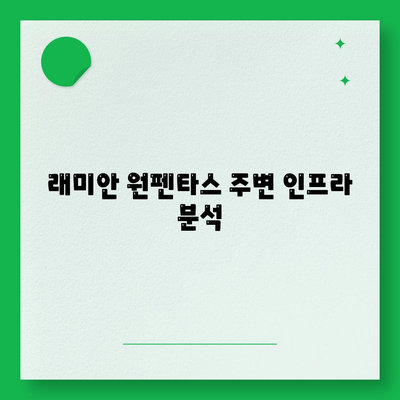 래미안 원펜타스 주변 인프라 분석